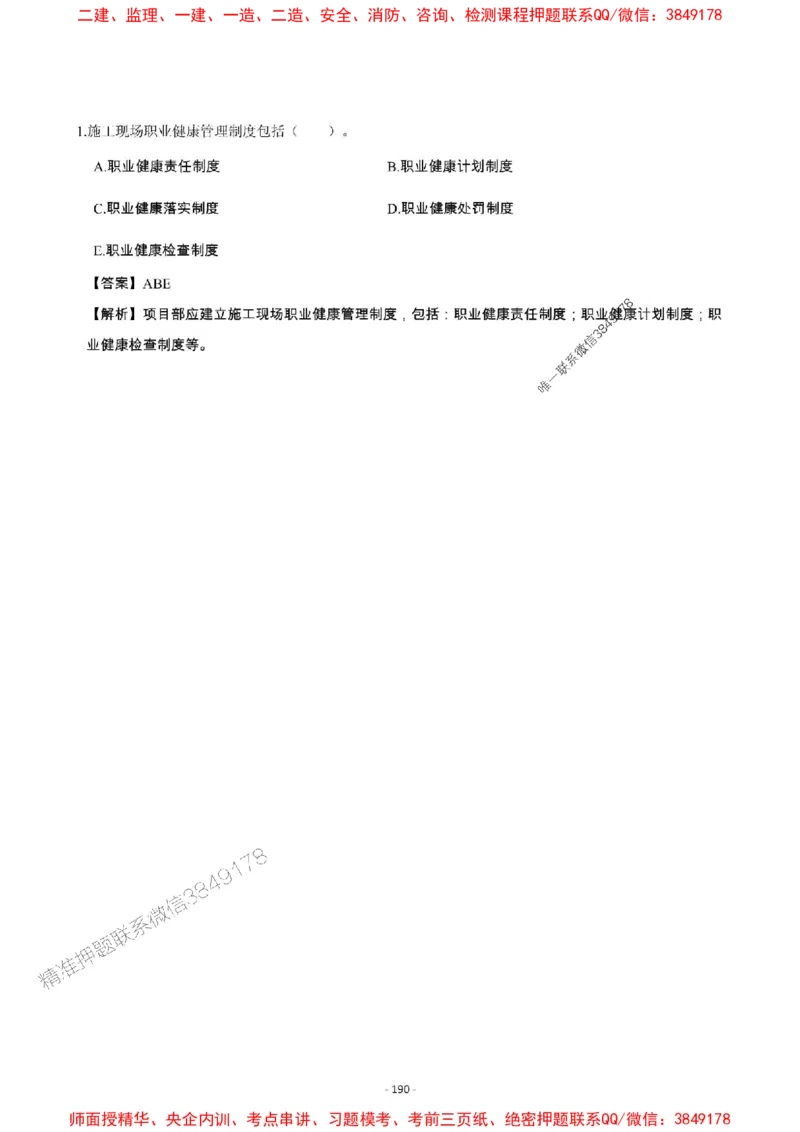 二建、监理、一建、一造、二造、安全、消防、咨询、检测课程押题联系QQ/微信：3849178

1.施工现场职业健康管理制度包括（　　）。

A.职业健康责任制度

B.职业健康计划制度

C.职业健康落实制度

D.职业健康处罚制度

E.职业健康检查制度

【答案】ABE

【解析】项目部应建立施工现场职业健康管理制度，包括：职业健康责任制度；职业健康计划制度；职业健康检查制度等。

唯一联系微信3849178

精准押题联系微信3849178

- 190 -

师面授精华、央企内训、考点串讲、习题模考、考前三页纸、绝密押题联系QQ/微信：3849178